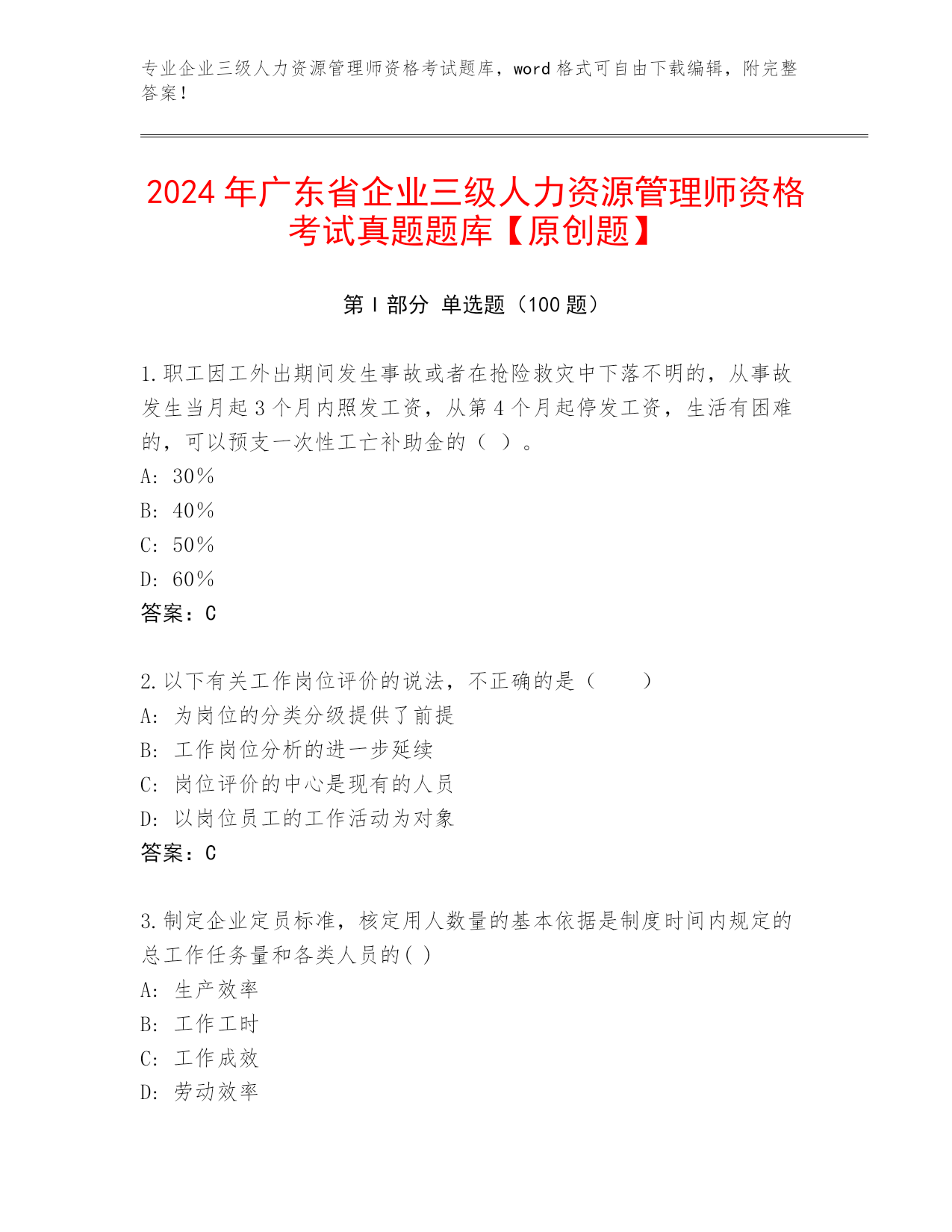 专业企业三级人力资源管理师资格考试题库，word 格式可自由下载编辑，附完整答案！

2024 年广东省企业三级人力资源管理师资格考试真题题库【原创题】

第 I 部分 单选题（100 题）

1.职工因工外出期间发生事故或者在抢险救灾中下落不明的，从事故发生当月起 3 个月内照发工资，从第 4 个月起停发工资，生活有困难的，可以预支一次性工亡补助金的（ ）。
A: 30％
B: 40％
C: 50％
D: 60％
答案：C

2.以下有关工作岗位评价的说法，不正确的是（　　）
A: 为岗位的分类分级提供了前提
B: 工作岗位分析的进一步延续
C: 岗位评价的中心是现有的人员
D: 以岗位员工的工作活动为对象
答案：C

3.制定企业定员标准，核定用人数量的基本依据是制度时间内规定的总工作任务量和各类人员的( )
A: 生产效率
B: 工作工时
C: 工作成效
D: 劳动效率